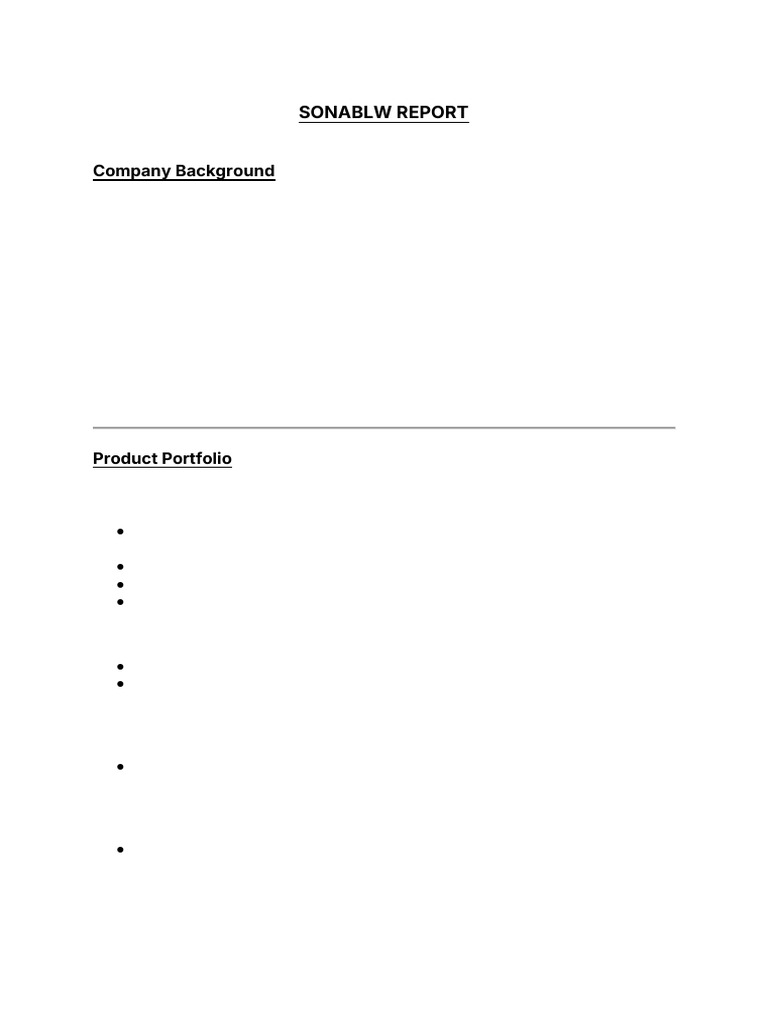 SONABLW REPORT

Company Background

Product Portfolio